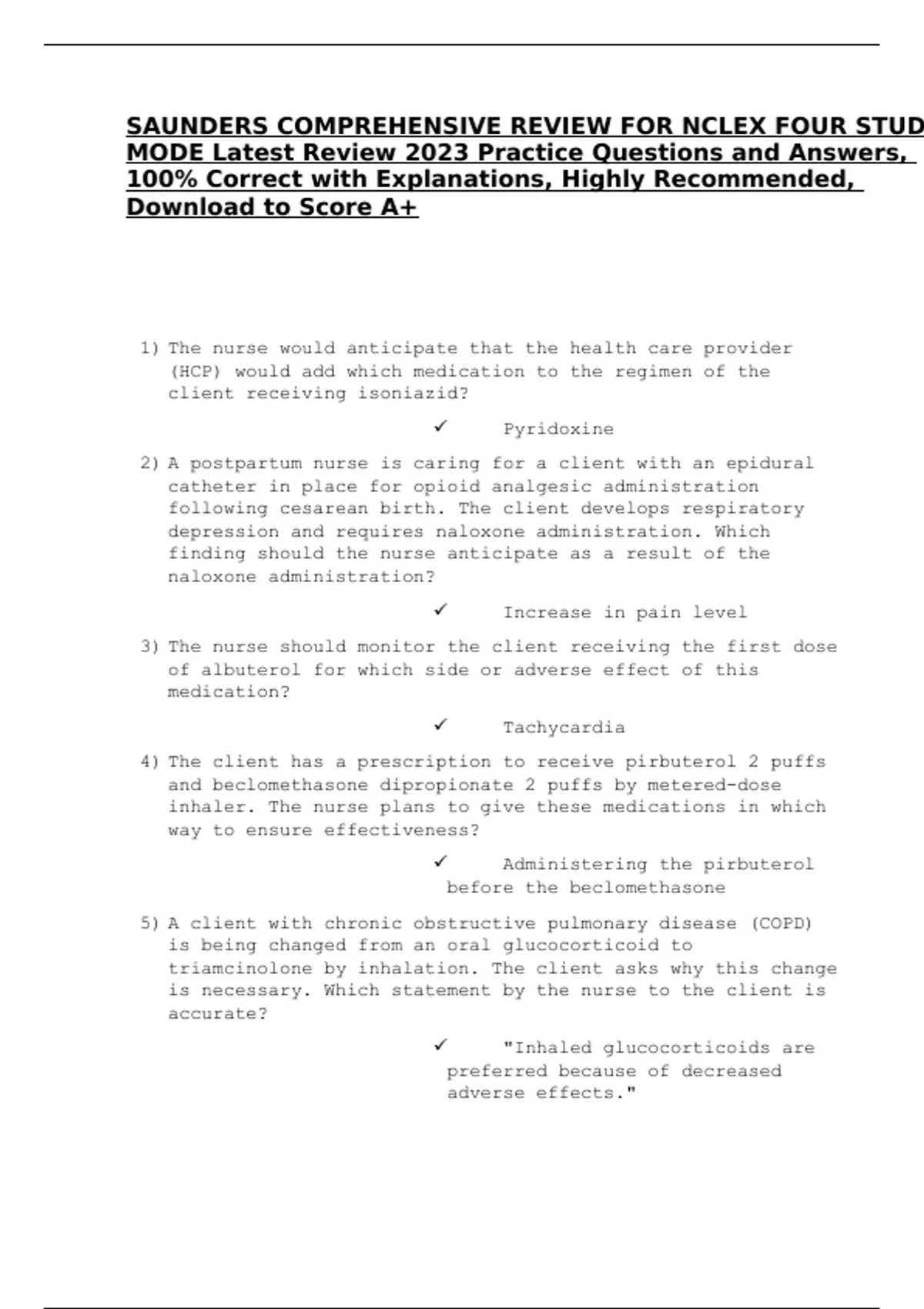 SAUNDERS COMPREHENSIVE REVIEW FOR NCLEX FOUR STUD MODE Latest Review 2023 Practice Questions and Answers, 100% Correct with Explanations, Highly Recommended, Download to Score A+

1) The nurse would anticipate that the health care provider (HCP) would add which medication to the regimen of the client receiving isoniazid?

✓ Pyridoxine

2) A postpartum nurse is caring for a client with an epidural catheter in place for opioid analgesic administration following cesarean birth. The client develops respiratory depression and requires naloxone administration. Which finding should the nurse anticipate as a result of the naloxone administration?

✓ Increase in pain level

3) The nurse should monitor the client receiving the first dose of albuterol for which side or adverse effect of this medication?

✓ Tachycardia

4) The client has a prescription to receive pirbuterol 2 puffs and beclomethasone dipropionate 2 puffs by metered-dose inhaler. The nurse plans to give these medications in which way to ensure effectiveness?

✓ Administering the pirbuterol before the beclomethasone

5) A client with chronic obstructive pulmonary disease (COPD) is being changed from an oral glucocorticoid to triamcinolone by inhalation. The client asks why this change is necessary. Which statement by the nurse to the client is accurate?

✓ "Inhaled glucocorticoids are preferred because of decreased adverse effects."